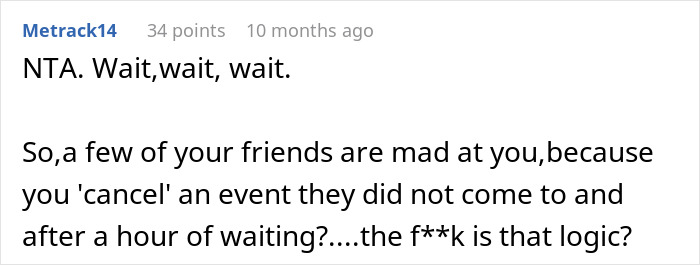 Metrack14 34 points 10 months ago

NTA. Wait,wait, wait.

So,a few of your friends are mad at you,because you 'cancel' an event they did not come to and after a hour of waiting?....the f**k is that logic?